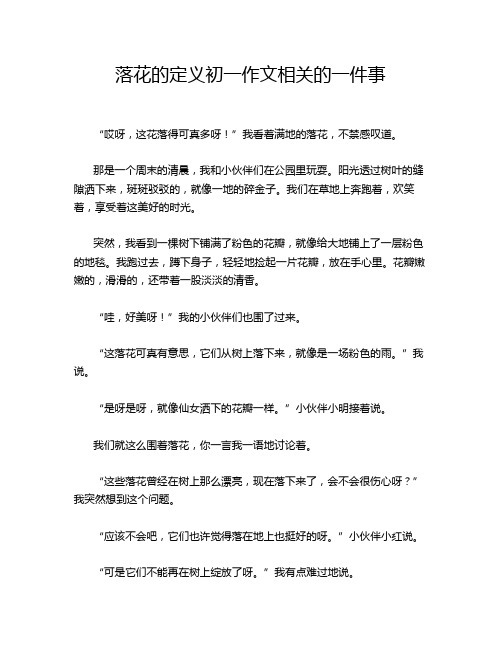 落花的定义初一作文相关的一件事

“哎呀，这花落得可真多呀！”我看着满地的落花，不禁感叹道。

那是一个周末的清晨，我和小伙伴们在公园里玩耍。阳光透过树叶的缝隙洒下来，斑斑驳驳的，就像一地的碎金子。我们在草地上奔跑着，欢笑着，享受着这美好的时光。

突然，我看到一棵树下铺满了粉色的花瓣，就像给大地铺上了一层粉色的地毯。我跑过去，蹲下身子，轻轻地捡起一片花瓣，放在手心里。花瓣嫩嫩的，滑滑的，还带着一股淡淡的清香。

“哇，好美呀！”我的小伙伴们也围了过来。

“这落花可真有意思，它们从树上落下来，就像是一场粉色的雨。”我说。

“是呀是呀，就像仙女洒下的花瓣一样。”小伙伴小明接着说。

我们就这么围着落花，你一言我一语地讨论着。

“这些落花曾经在树上那么漂亮，现在落下来了，会不会很伤心呀？”我突然想到这个问题。

“应该不会吧，它们也许觉得落在地上也挺好的呀。”小伙伴小红说。

“可是它们不能再在树上绽放了呀。”我有点难过地说。